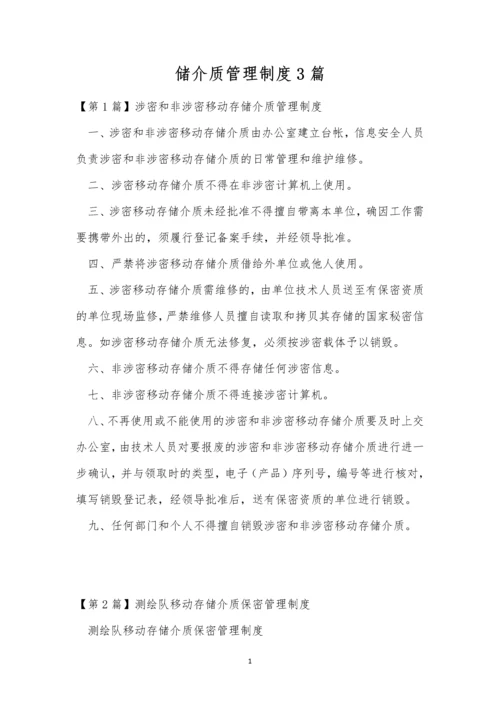 储介质管理制度3篇

【第1篇】涉密和非涉密移动存储介质管理制度

一、涉密和非涉密移动存储介质由办公室建立台帐，信息安全人员负责涉密和非涉密移动存储介质的日常管理和维护维修。

二、涉密移动存储介质不得在非涉密计算机上使用。

三、涉密移动存储介质未经批准不得擅自带离本单位，确因工作需要携带外出的，须履行登记备案手续，并经领导批准。

四、严禁将涉密移动存储介质借给外单位或他人使用。

五、涉密移动存储介质需维修的，由单位技术人员送至有保密资质的单位现场监修，严禁维修人员擅自读取和拷贝其存储的国家秘密信息。如涉密移动存储介质无法修复，必须按涉密载体予以销毁。

六、非涉密移动存储介质不得存储任何涉密信息。

七、非涉密移动存储介质不得连接涉密计算机。

八、不再使用或不能使用的涉密和非涉密移动存储介质要及时上交办公室，由技术人员对要报废的涉密和非涉密移动存储介质进行进一步确认，并与领取时的类型，电子（产品）序列号，编号等进行核对，填写销毁登记表，经领导批准后，送有保密资质的单位进行销毁。

九、任何部门和个人不得擅自销毁涉密和非涉密移动存储介质。

【第2篇】测绘队移动存储介质保密管理制度

测绘队移动存储介质保密管理制度

1